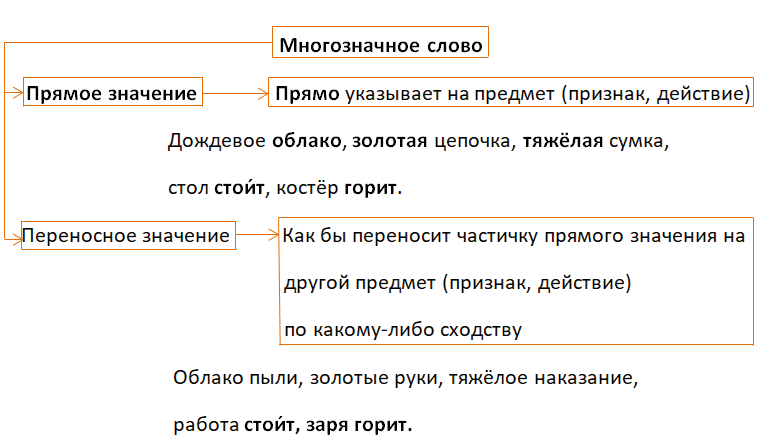 Многозначное слово

Прямое значение

Прямо указывает на предмет (признак, действие)

Дождевое облако, золотая цепочка, тяжёлая сумка,

стол стои́т, костёр горит.

Переносное значение

Как бы переносит частичку прямого значения на другой предмет (признак, действие) по какому-либо сходству

Облако пыли, золотые руки, тяжёлое наказание,

работа стои́т, заря горит.